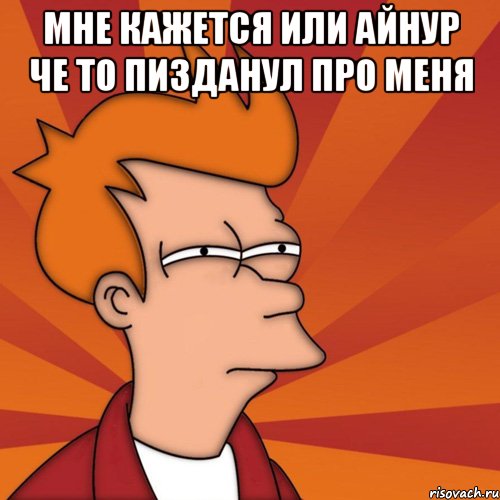 МНЕ КАЖЕТСЯ ИЛИ АЙНУР ЧЕ ТО ПИЗДАНУЛ ПРО МЕНЯ

risovach.ru